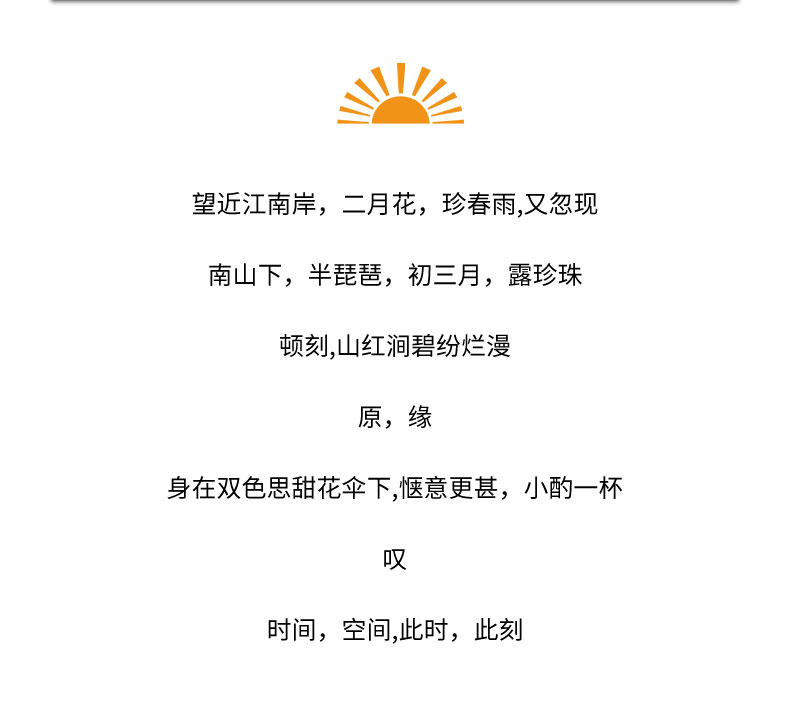 望近江南岸，二月花，珍春雨,又忽现

南山下，半琵琶，初三月，露珍珠

顿刻,山红涧碧纷烂漫

原，缘

身在双色思甜花伞下,惬意更甚，小酌一杯

叹

时间，空间,此时，此刻